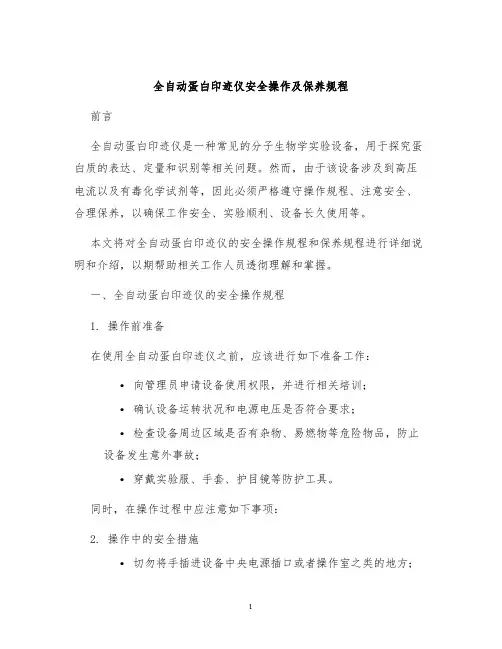 全自动蛋白印迹仪安全操作及保养规程

前言

全自动蛋白印迹仪是一种常见的分子生物学实验设备，用于探究蛋白质的表达、定量和识别等相关问题。然而，由于该设备涉及到高压电流以及有毒化学试剂等，因此必须严格遵守操作规程、注意安全、合理保养，以确保工作安全、实验顺利、设备长久使用等。

本文将对全自动蛋白印迹仪的安全操作规程和保养规程进行详细说明和介绍，以期帮助相关工作人员透彻理解和掌握。

一、全自动蛋白印迹仪的安全操作规程

1. 操作前准备

在使用全自动蛋白印迹仪之前，应该进行如下准备工作：

• 向管理员申请设备使用权限，并进行相关培训；
• 确认设备运转状况和电源电压是否符合要求；
• 检查设备周边区域是否有杂物、易燃物等危险物品，防止设备发生意外事故；
• 穿戴实验服、手套、护目镜等防护工具。

同时，在操作过程中应注意如下事项：

2. 操作中的安全措施

• 切勿将手插进设备中央电源插口或者操作室之类的地方；

1